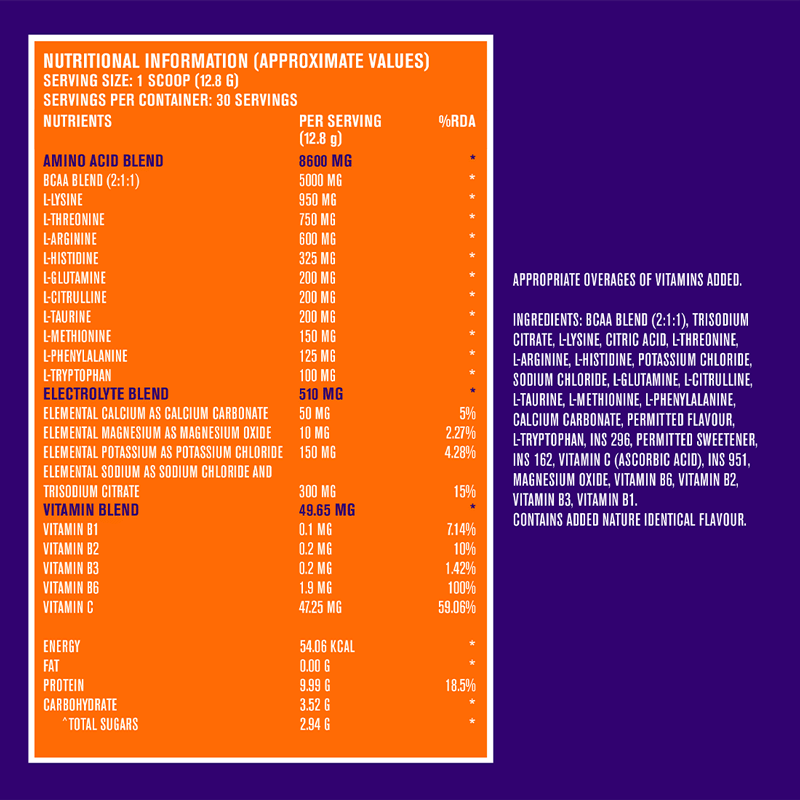 NUTRITIONAL INFORMATION (APPROXIMATE VALUES)
SERVING SIZE: 1 SCOOP (12.8 G)
SERVINGS PER CONTAINER: 30 SERVINGS

| NUTRIENTS | PER SERVING (12.8 g) | %RDA |
|---|---|---|
| AMINO ACID BLEND | 8600 MG | * |
| BCAA BLEND (2:1:1) | 5000 MG | * |
| L-LYSINE | 950 MG | * |
| L-THREONINE | 750 MG | * |
| L-ARGININE | 600 MG | * |
| L-HISTIDINE | 325 MG | * |
| L-GLUTAMINE | 200 MG | * |
| L-CITRULLINE | 200 MG | * |
| L-TAURINE | 200 MG | * |
| L-METHIONINE | 150 MG | * |
| L-PHENYLALANINE | 125 MG | * |
| L-TRYPTOPHAN | 100 MG | * |
| ELECTROLYTE BLEND | 510 MG | * |
| ELEMENTAL CALCIUM AS CALCIUM CARBONATE | 50 MG | 5% |
| ELEMENTAL MAGNESIUM AS MAGNESIUM OXIDE | 10 MG | 2.27% |
| ELEMENTAL POTASSIUM AS POTASSIUM CHLORIDE | 150 MG | 4.28% |
| ELEMENTAL SODIUM AS SODIUM CHLORIDE AND TRISODIUM CITRATE | 300 MG | 15% |
| VITAMIN BLEND | 49.65 MG | * |
| VITAMIN B1 | 0.1 MG | 7.14% |
| VITAMIN B2 | 0.2 MG | 10% |
| VITAMIN B3 | 0.2 MG | 1.42% |
| VITAMIN B6 | 1.9 MG | 100% |
| VITAMIN C | 47.25 MG | 59.06% |
| ENERGY | 54.06 KCAL | * |
| FAT | 0.00 G | * |
| PROTEIN | 9.99 G | 18.5% |
| CARBOHYDRATE | 3.52 G | * |
| ^TOTAL SUGARS | 2.94 G | * |

APPROPRIATE OVERAGES OF VITAMINS ADDED.

INGREDIENTS: BCAA BLEND (2:1:1), TRISODIUM CITRATE, L-LYSINE, CITRIC ACID, L-THREONINE, L-ARGININE, L-HISTIDINE, POTASSIUM CHLORIDE, SODIUM CHLORIDE, L-GLUTAMINE, L-CITRULLINE, L-TAURINE, L-METHIONINE, L-PHENYLALANINE, CALCIUM CARBONATE, PERMITTED FLAVOUR, L-TRYPTOPHAN, INS 296, PERMITTED SWEETENER, INS 162, VITAMIN C (ASCORBIC ACID), INS 951, MAGNESIUM OXIDE, VITAMIN B6, VITAMIN B2, VITAMIN B3, VITAMIN B1.
CONTAINS ADDED NATURE IDENTICAL FLAVOUR.